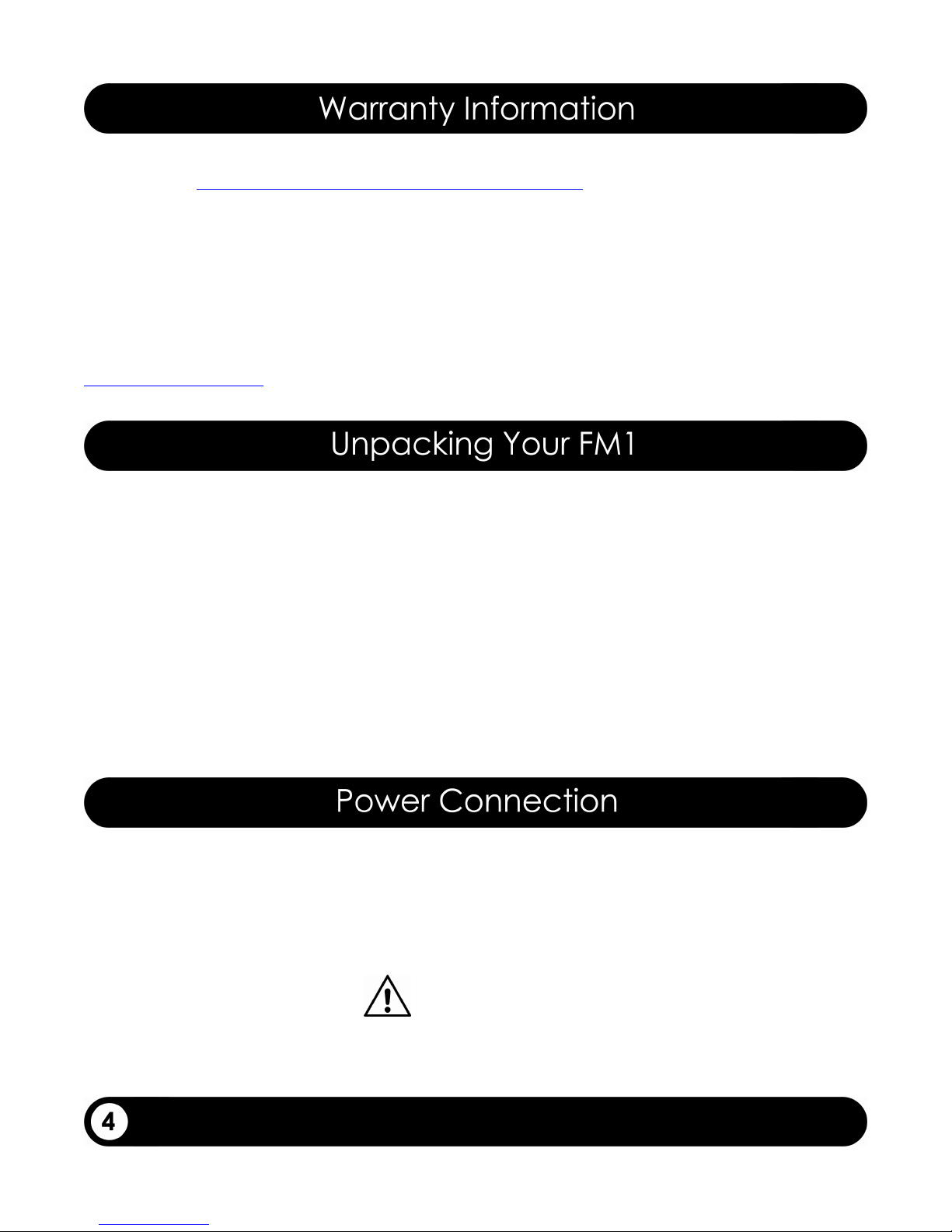 Warranty Information

Unpacking Your FM1

Power Connection

4